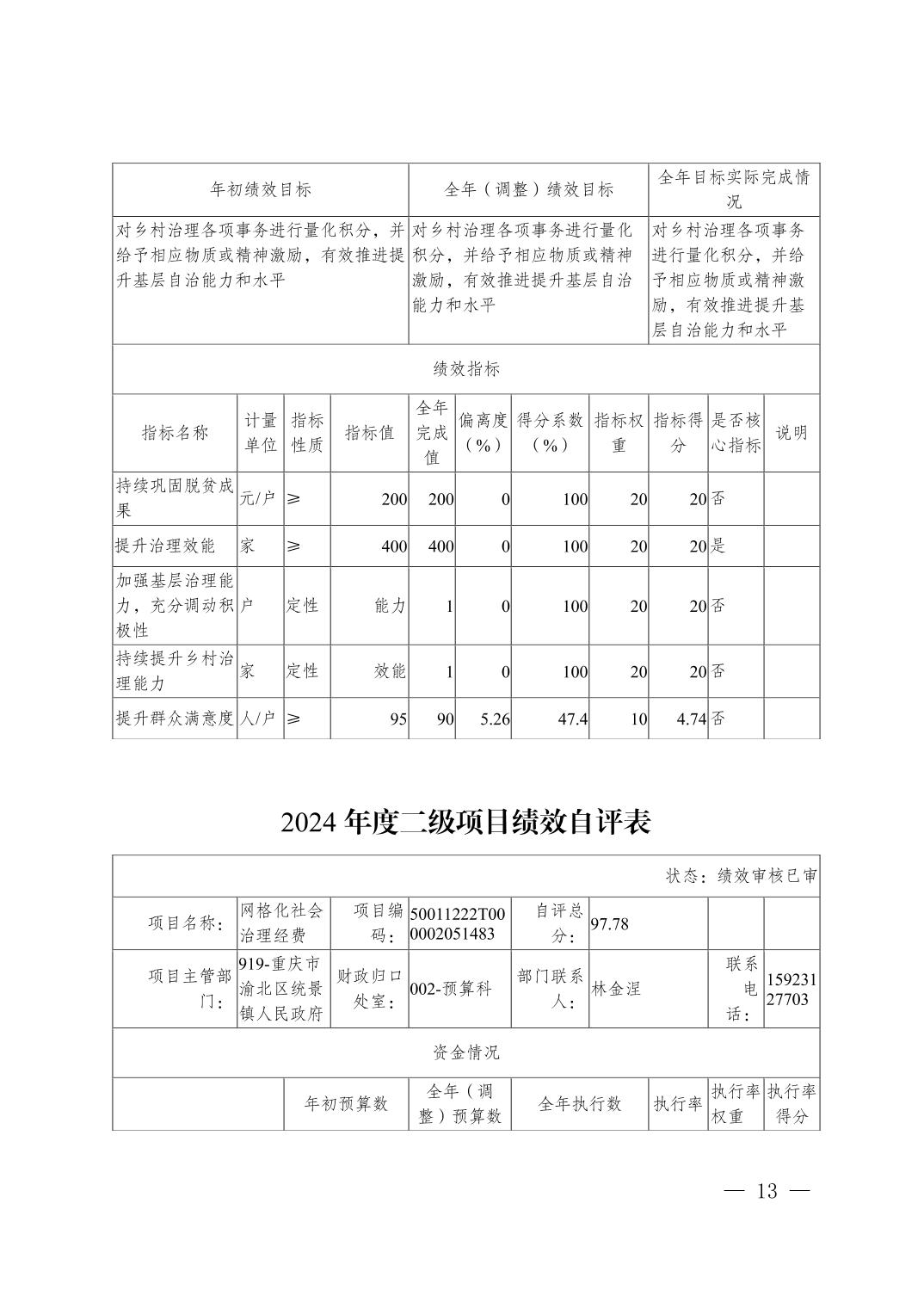 | 年初绩效目标 | 全年（调整）绩效目标 | 全年目标实际完成情况 |
|---|---|---|
| 对乡村治理各项事务进行量化积分，并给予相应物质或精神激励，有效推进提升基层自治能力和水平 | 对乡村治理各项事务进行量化积分，并给予相应物质或精神激励，有效推进提升基层自治能力和水平 | 对乡村治理各项事务进行量化积分，并给予相应物质或精神激励，有效推进提升基层自治能力和水平 |

绩效指标

| 指标名称 | 计量单位 | 指标性质 | 指标值 | 全年完成值 | 偏离度（%） | 得分系数（%） | 指标权重 | 指标得分 | 是否核心指标 | 说明 |
|---|---|---|---|---|---|---|---|---|---|---|
| 持续巩固脱贫成果 | 元/户 | ≥ | 200 | 200 | 0 | 100 | 20 | 20 | 否 | |
| 提升治理效能 | 家 | ≥ | 400 | 400 | 0 | 100 | 20 | 20 | 是 | |
| 加强基层治理能力，充分调动积极性 | 户 | 定性 | 能力 | 1 | 0 | 100 | 20 | 20 | 否 | |
| 持续提升乡村治理能力 | 家 | 定性 | 效能 | 1 | 0 | 100 | 20 | 20 | 否 | |
| 提升群众满意度 | 人/户 | ≥ | 95 | 90 | 5.26 | 47.4 | 10 | 4.74 | 否 | |

2024 年度二级项目绩效自评表

状态：绩效审核已审

| 项目名称： | 网格化社会治理经费 | 项目编码： | 50011222T000002051483 | 自评总分： | 97.78 | | |
|---|---|---|---|---|---|---|---|
| 项目主管部门： | 919-重庆市渝北区统景镇人民政府 | 财政归口处室： | 002-预算科 | 部门联系人： | 林金涅 | 联系电话： | 15923127703 |

资金情况

| | 年初预算数 | 全年（调整）预算数 | 全年执行数 | 执行率 | 执行率权重 | 执行率得分 |
|---|---|---|---|---|---|---|

— 13 —